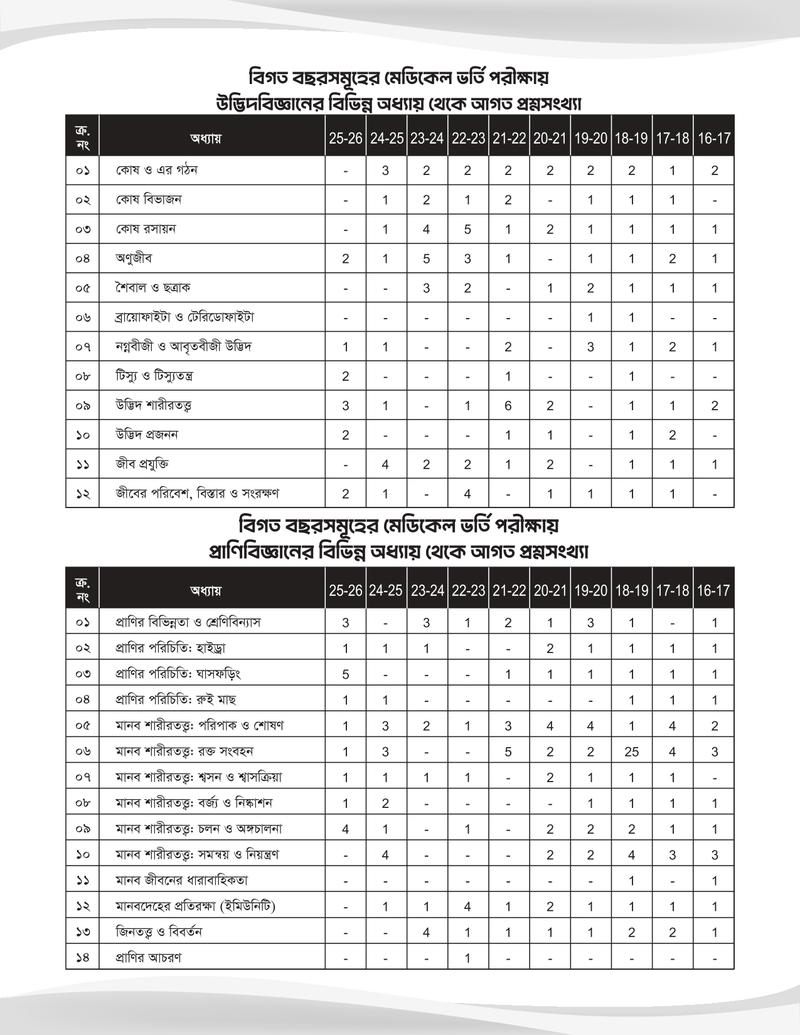 বিগত বছরসমূহের মেডিকেল ভর্তি পরীক্ষায়
উদ্ভিদবিজ্ঞানের বিভিন্ন অধ্যায় থেকে আগত প্রশ্নসংখ্যা

| ক্র. নং | অধ্যায় | 25-26 | 24-25 | 23-24 | 22-23 | 21-22 | 20-21 | 19-20 | 18-19 | 17-18 | 16-17 |
|---|---|---|---|---|---|---|---|---|---|---|---|
| ০১ | কোষ ও এর গঠন | - | 3 | 2 | 2 | 2 | 2 | 2 | 2 | 1 | 2 |
| ০২ | কোষ বিভাজন | - | 1 | 2 | 1 | 2 | - | 1 | 1 | 1 | - |
| ০৩ | কোষ রসায়ন | - | 1 | 4 | 5 | 1 | 2 | 1 | 1 | 1 | 1 |
| ০৪ | অণুজীব | 2 | 1 | 5 | 3 | 1 | - | 1 | 1 | 2 | 1 |
| ০৫ | শৈবাল ও ছত্রাক | - | - | 3 | 2 | - | 1 | 2 | 1 | 1 | 1 |
| ০৬ | ব্রায়োফাইটা ও টেরিডোফাইটা | - | - | - | - | - | - | 1 | 1 | - | - |
| ০৭ | নগ্নবীজী ও আবৃতবীজী উদ্ভিদ | 1 | 1 | - | - | 2 | - | 3 | 1 | 2 | 1 |
| ০৮ | টিস্যু ও টিস্যুতন্ত্র | 2 | - | - | - | 1 | - | - | 1 | - | - |
| ০৯ | উদ্ভিদ শারীরতত্ত্ব | 3 | 1 | - | 1 | 6 | 2 | - | 1 | 1 | 2 |
| ১০ | উদ্ভিদ প্রজনন | 2 | - | - | - | 1 | 1 | - | 1 | 2 | - |
| ১১ | জীব প্রযুক্তি | - | 4 | 2 | 2 | 1 | 2 | - | 1 | 1 | 1 |
| ১২ | জীবের পরিবেশ, বিস্তার ও সংরক্ষণ | 2 | 1 | - | 4 | - | 1 | 1 | 1 | 1 | - |

বিগত বছরসমূহের মেডিকেল ভর্তি পরীক্ষায়
প্রাণিবিজ্ঞানের বিভিন্ন অধ্যায় থেকে আগত প্রশ্নসংখ্যা

| ক্র. নং | অধ্যায় | 25-26 | 24-25 | 23-24 | 22-23 | 21-22 | 20-21 | 19-20 | 18-19 | 17-18 | 16-17 |
|---|---|---|---|---|---|---|---|---|---|---|---|
| ০১ | প্রাণির বিভিন্নতা ও শ্রেণিবিন্যাস | 3 | - | 3 | 1 | 2 | 1 | 3 | 1 | - | 1 |
| ০২ | প্রাণির পরিচিতি: হাইড্রা | 1 | 1 | 1 | - | - | 2 | 1 | 1 | 1 | 1 |
| ০৩ | প্রাণির পরিচিতি: ঘাসফড়িং | 5 | - | - | - | 1 | 1 | 1 | 1 | 1 | 1 |
| ০৪ | প্রাণির পরিচিতি: রুই মাছ | 1 | 1 | - | - | - | - | - | 1 | 1 | 1 |
| ০৫ | মানব শারীরতত্ত্ব: পরিপাক ও শোষণ | 1 | 3 | 2 | 1 | 3 | 4 | 4 | 1 | 4 | 2 |
| ০৬ | মানব শারীরতত্ত্ব: রক্ত সংবহন | 1 | 3 | - | - | 5 | 2 | 2 | 25 | 4 | 3 |
| ০৭ | মানব শারীরতত্ত্ব: শ্বসন ও শ্বাসক্রিয়া | 1 | 1 | 1 | 1 | - | 2 | 1 | 1 | 1 | - |
| ০৮ | মানব শারীরতত্ত্ব: বর্জ্য ও নিষ্কাশন | 1 | 2 | - | - | - | - | 1 | 1 | 1 | 1 |
| ০৯ | মানব শারীরতত্ত্ব: চলন ও অঙ্গচালনা | 4 | 1 | - | 1 | - | 2 | 2 | 2 | 1 | 1 |
| ১০ | মানব শারীরতত্ত্ব: সমন্বয় ও নিয়ন্ত্রণ | - | 4 | - | - | - | 2 | 2 | 4 | 3 | 3 |
| ১১ | মানব জীবনের ধারাবাহিকতা | - | - | - | - | - | - | - | 1 | - | 1 |
| ১২ | মানবদেহের প্রতিরক্ষা (ইমিউনিটি) | - | 1 | 1 | 4 | 1 | 2 | 1 | 1 | 1 | 1 |
| ১৩ | জিনতত্ত্ব ও বিবর্তন | - | - | 4 | 1 | 1 | 1 | 1 | 2 | 2 | 1 |
| ১৪ | প্রাণির আচরণ | - | - | - | 1 | - | - | - | - | - | - |